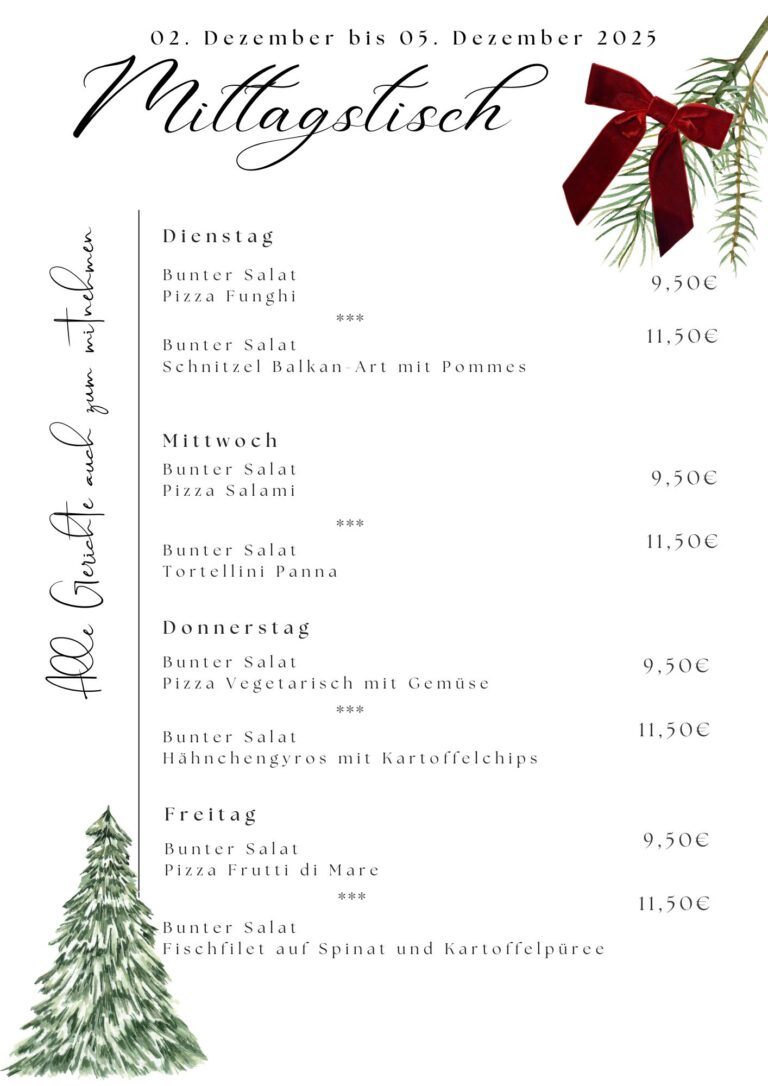 02. Dezember bis 05. Dezember 2025

Mittagstisch

Alle Gerichte auch zum mitnehmen

Dienstag

Bunter Salat
Pizza Funghi 9,50€

***

Bunter Salat
Schnitzel Balkan-Art mit Pommes 11,50€

Mittwoch

Bunter Salat
Pizza Salami 9,50€

***

Bunter Salat
Tortellini Panna 11,50€

Donnerstag

Bunter Salat
Pizza Vegetarisch mit Gemüse 9,50€

***

Bunter Salat
Hähnchengyros mit Kartoffelchips 11,50€

Freitag

Bunter Salat
Pizza Frutti di Mare 9,50€

***

Bunter Salat
Fischfilet auf Spinat und Kartoffelpüree 11,50€